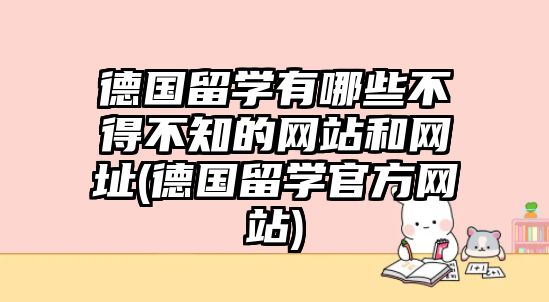 德国留学有哪些不得不知的网站和网址(德国留学官方网站)